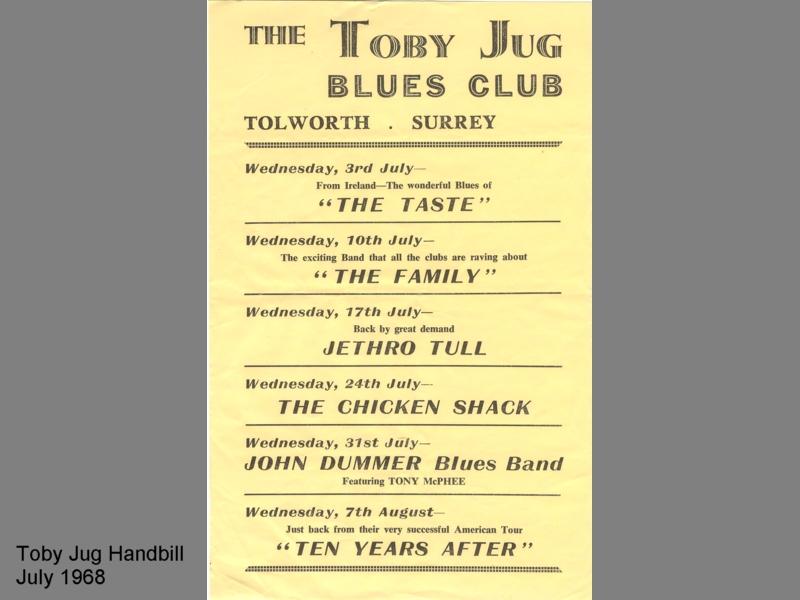 THE TOBY JUG
BLUES CLUB

TOLWORTH . SURREY

Wednesday, 3rd July—
From Ireland—The wonderful Blues of
"THE TASTE"

Wednesday, 10th July—
The exciting Band that all the clubs are raving about
"THE FAMILY"

Wednesday, 17th July—
Back by great demand
JETHRO TULL

Wednesday, 24th July—
THE CHICKEN SHACK

Wednesday, 31st July—
JOHN DUMMER Blues Band
Featuring TONY McPHEE

Wednesday, 7th August—
Just back from their very successful American Tour
"TEN YEARS AFTER"

Toby Jug Handbill
July 1968